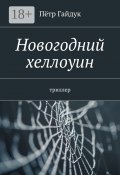 18+

Пётр Гайдук

Новогодний хеллоуин

триллер